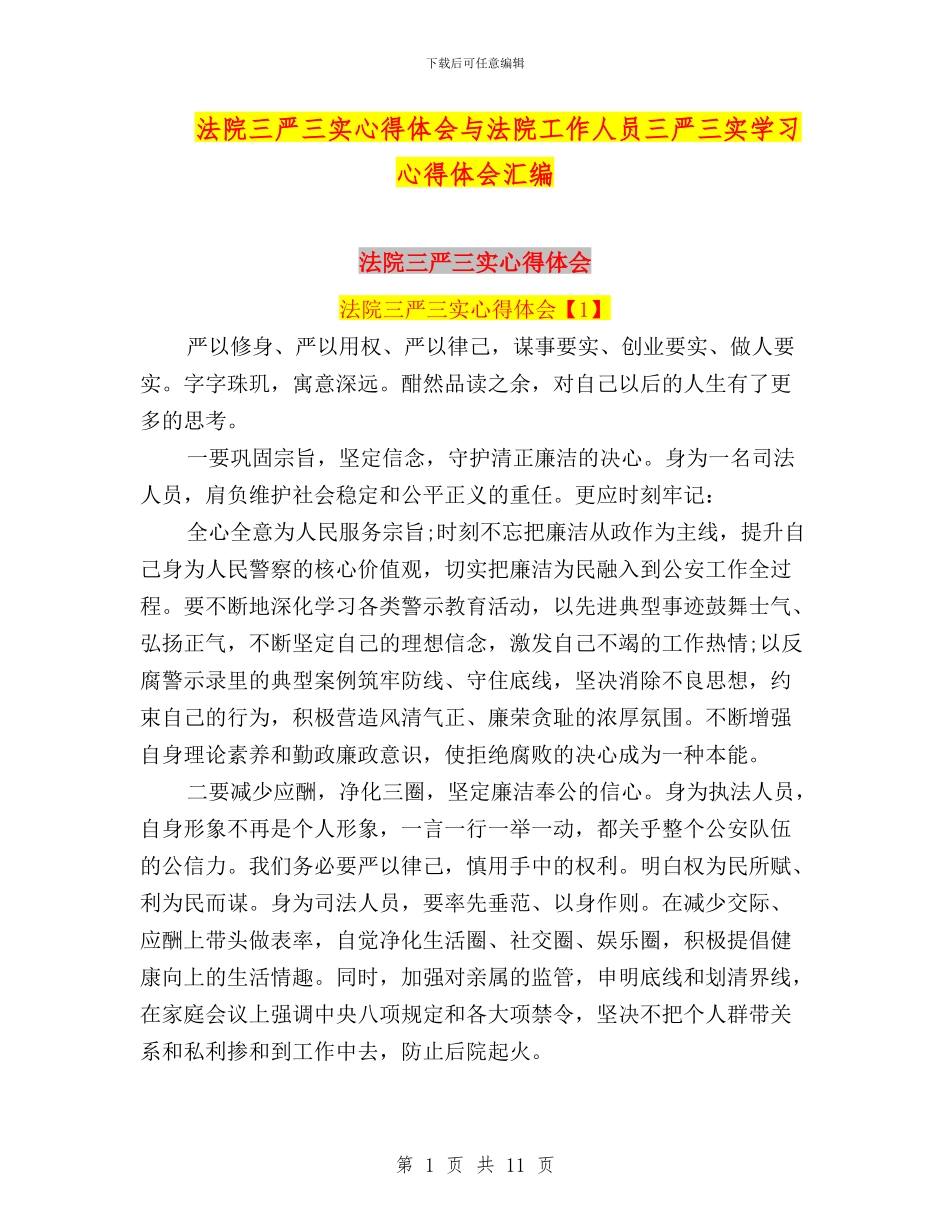 下载后可任意编辑

法院三严三实心得体会与法院工作人员三严三实学习心得体会汇编

法院三严三实心得体会

法院三严三实心得体会【1】

严以修身、严以用权、严以律己，谋事要实、创业要实、做人要实。字字珠玑，寓意深远。酣然品读之余，对自己以后的人生有了更多的思考。

一要巩固宗旨，坚定信念，守护清正廉洁的决心。身为一名司法人员，肩负维护社会稳定和公平正义的重任。更应时刻牢记：

全心全意为人民服务宗旨;时刻不忘把廉洁从政作为主线，提升自己身为人民警察的核心价值观，切实把廉洁为民融入到公安工作全过程。要不断地深化学习各类警示教育活动，以先进典型事迹鼓舞士气、弘扬正气，不断坚定自己的理想信念，激发自己不竭的工作热情;以反腐警示录里的典型案例筑牢防线、守住底线，坚决消除不良思想，约束自己的行为，积极营造风清气正、廉荣贪耻的浓厚氛围。不断增强自身理论素养和勤政廉政意识，使拒绝腐败的决心成为一种本能。

二要减少应酬，净化三圈，坚定廉洁奉公的信心。身为执法人员，自身形象不再是个人形象，一言一行一举一动，都关乎整个公安队伍的公信力。我们务必要严以律己，慎用手中的权利。明白权为民所赋、利为民而谋。身为司法人员，要率先垂范、以身作则。在减少交际、应酬上带头做表率，自觉净化生活圈、社交圈、娱乐圈，积极提倡健康向上的生活情趣。同时，加强对亲属的监管，申明底线和划清界线，在家庭会议上强调中央八项规定和各大项禁令，坚决不把个人群带关系和私利掺和到工作中去，防止后院起火。

第 1 页 共 11 页